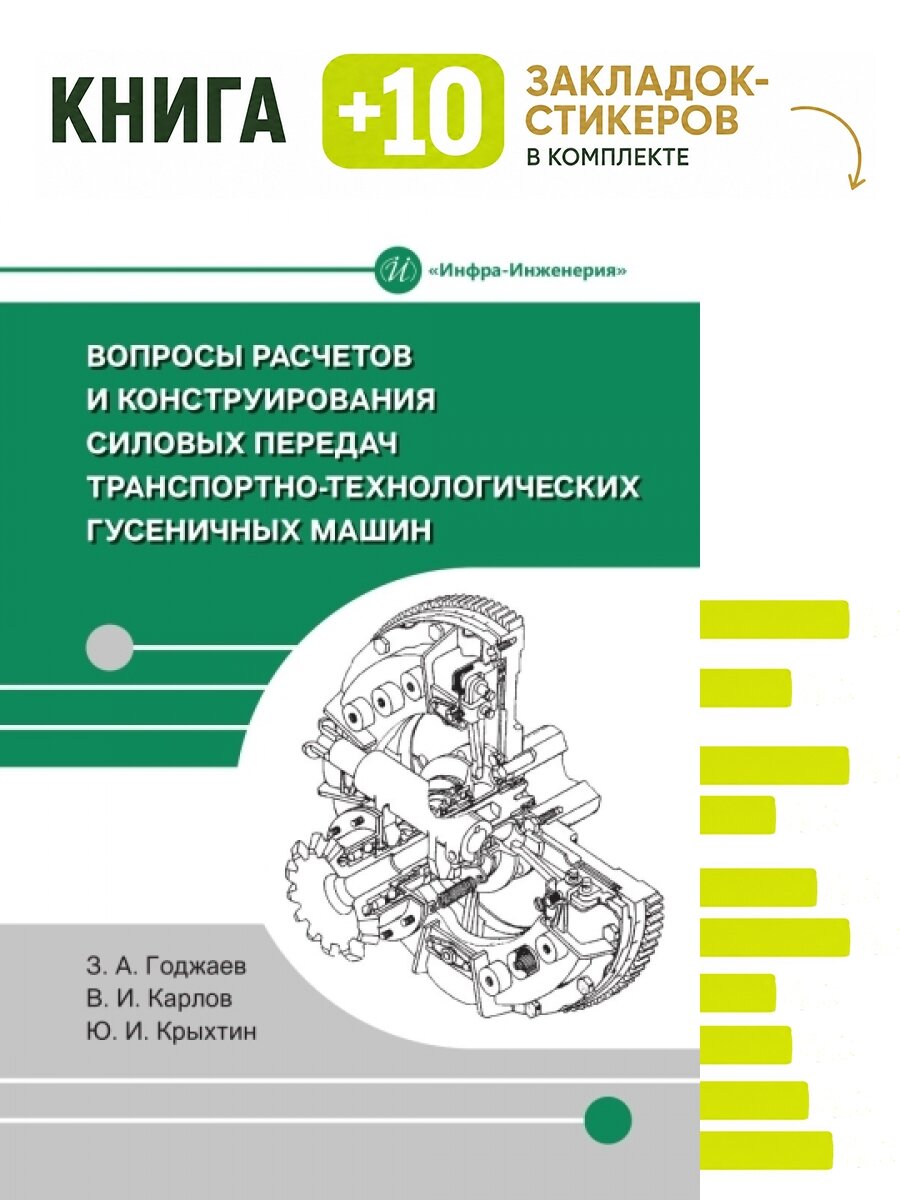 КНИГА +10 ЗАКЛАДОК-СТИКЕРОВ В КОМПЛЕКТЕ

«Инфра-Инженерия»

ВОПРОСЫ РАСЧЕТОВ И КОНСТРУИРОВАНИЯ СИЛОВЫХ ПЕРЕДАЧ ТРАНСПОРТНО-ТЕХНОЛОГИЧЕСКИХ ГУСЕНИЧНЫХ МАШИН

З. А. Годжаев
В. И. Карлов
Ю. И. Крыхтин